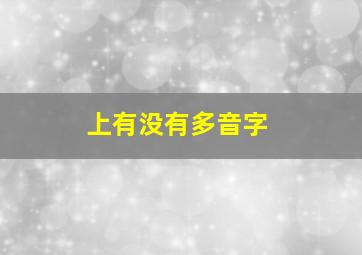 上有没有多音字